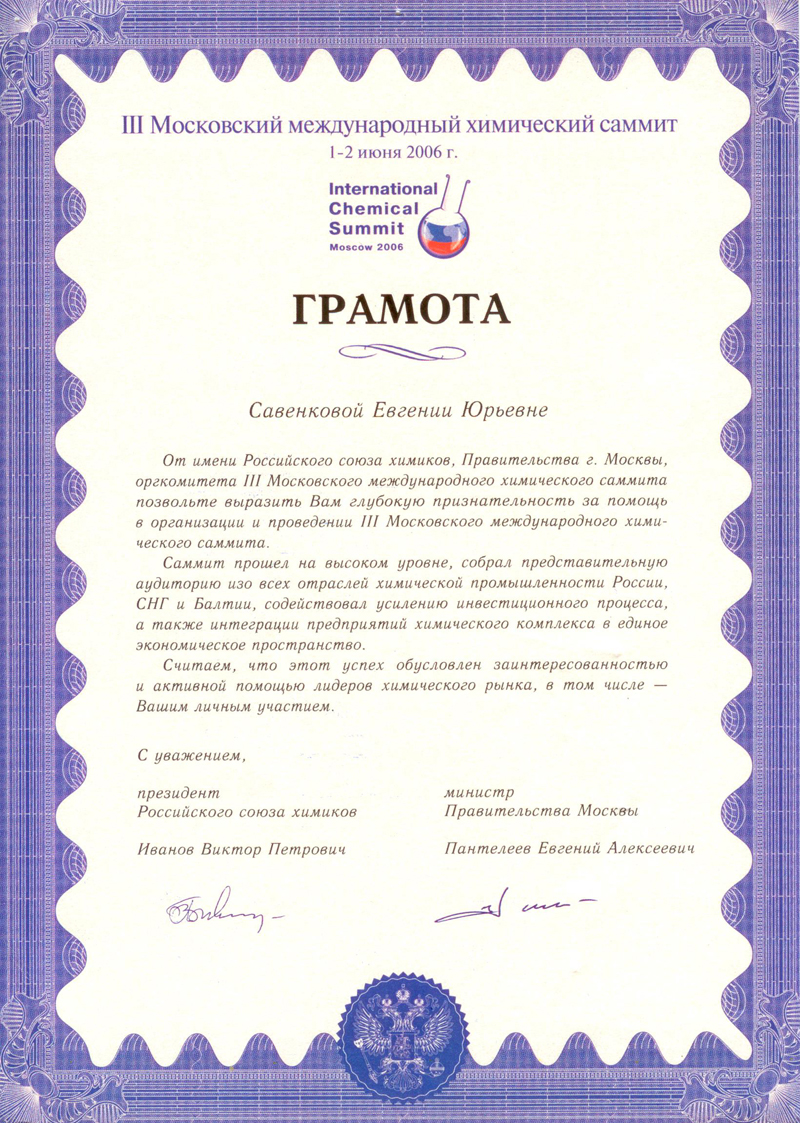 III Московский международный химический саммит
1-2 июня 2006 г.

International Chemical Summit
Moscow 2006

ГРАМОТА

Савенковой Евгении Юрьевне

От имени Российского союза химиков, Правительства г. Москвы, оргкомитета III Московского международного химического саммита позвольте выразить Вам глубокую признательность за помощь в организации и проведении III Московского международного химического саммита.

Саммит прошел на высоком уровне, собрал представительную аудиторию изо всех отраслей химической промышленности России, СНГ и Балтии, содействовал усилению инвестиционного процесса, а также интеграции предприятий химического комплекса в единое экономическое пространство.

Считаем, что этот успех обусловлен заинтересованностью и активной помощью лидеров химического рынка, в том числе — Вашим личным участием.

С уважением,

президент
Российского союза химиков

Иванов Виктор Петрович

министр
Правительства Москвы

Пантелеев Евгений Алексеевич